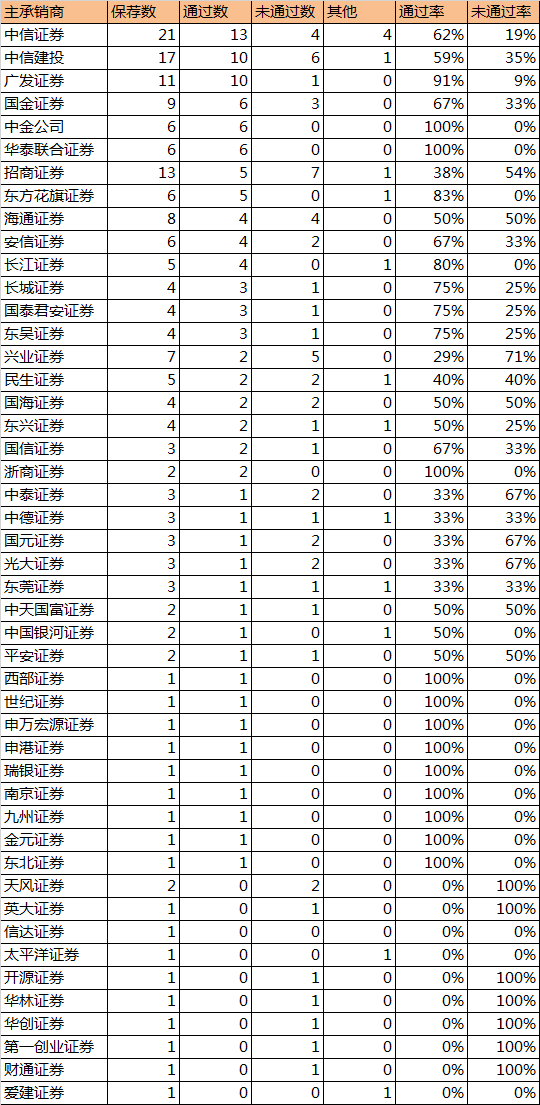 | 主承销商 | 保荐数 | 通过数 | 未通过数 | 其他 | 通过率 | 未通过率 |
|---|---|---|---|---|---|---|
| 中信证券 | 21 | 13 | 4 | 4 | 62% | 19% |
| 中信建投 | 17 | 10 | 6 | 1 | 59% | 35% |
| 广发证券 | 11 | 10 | 1 | 0 | 91% | 9% |
| 国金证券 | 9 | 6 | 3 | 0 | 67% | 33% |
| 中金公司 | 6 | 6 | 0 | 0 | 100% | 0% |
| 华泰联合证券 | 6 | 6 | 0 | 0 | 100% | 0% |
| 招商证券 | 13 | 5 | 7 | 1 | 38% | 54% |
| 东方花旗证券 | 6 | 5 | 0 | 1 | 83% | 0% |
| 海通证券 | 8 | 4 | 4 | 0 | 50% | 50% |
| 安信证券 | 6 | 4 | 2 | 0 | 67% | 33% |
| 长江证券 | 5 | 4 | 0 | 1 | 80% | 0% |
| 长城证券 | 4 | 3 | 1 | 0 | 75% | 25% |
| 国泰君安证券 | 4 | 3 | 1 | 0 | 75% | 25% |
| 东吴证券 | 4 | 3 | 1 | 0 | 75% | 25% |
| 兴业证券 | 7 | 2 | 5 | 0 | 29% | 71% |
| 民生证券 | 5 | 2 | 2 | 1 | 40% | 40% |
| 国海证券 | 4 | 2 | 2 | 0 | 50% | 50% |
| 东兴证券 | 4 | 2 | 1 | 1 | 50% | 25% |
| 国信证券 | 3 | 2 | 1 | 0 | 67% | 33% |
| 浙商证券 | 2 | 2 | 0 | 0 | 100% | 0% |
| 中泰证券 | 3 | 1 | 2 | 0 | 33% | 67% |
| 中德证券 | 3 | 1 | 1 | 1 | 33% | 33% |
| 国元证券 | 3 | 1 | 2 | 0 | 33% | 67% |
| 光大证券 | 3 | 1 | 2 | 0 | 33% | 67% |
| 东莞证券 | 3 | 1 | 1 | 1 | 33% | 33% |
| 中天国富证券 | 2 | 1 | 1 | 0 | 50% | 50% |
| 中国银河证券 | 2 | 1 | 0 | 1 | 50% | 0% |
| 平安证券 | 2 | 1 | 1 | 0 | 50% | 50% |
| 西部证券 | 1 | 1 | 0 | 0 | 100% | 0% |
| 世纪证券 | 1 | 1 | 0 | 0 | 100% | 0% |
| 申万宏源证券 | 1 | 1 | 0 | 0 | 100% | 0% |
| 申港证券 | 1 | 1 | 0 | 0 | 100% | 0% |
| 瑞银证券 | 1 | 1 | 0 | 0 | 100% | 0% |
| 南京证券 | 1 | 1 | 0 | 0 | 100% | 0% |
| 九州证券 | 1 | 1 | 0 | 0 | 100% | 0% |
| 金元证券 | 1 | 1 | 0 | 0 | 100% | 0% |
| 东北证券 | 1 | 1 | 0 | 0 | 100% | 0% |
| 天风证券 | 2 | 0 | 2 | 0 | 0% | 100% |
| 英大证券 | 1 | 0 | 1 | 0 | 0% | 100% |
| 信达证券 | 1 | 0 | 0 | 0 | 0% | 0% |
| 太平洋证券 | 1 | 0 | 0 | 1 | 0% | 0% |
| 开源证券 | 1 | 0 | 1 | 0 | 0% | 100% |
| 华林证券 | 1 | 0 | 1 | 0 | 0% | 100% |
| 华创证券 | 1 | 0 | 1 | 0 | 0% | 100% |
| 第一创业证券 | 1 | 0 | 1 | 0 | 0% | 100% |
| 财通证券 | 1 | 0 | 1 | 0 | 0% | 100% |
| 爱建证券 | 1 | 0 | 0 | 1 | 0% | 0% |